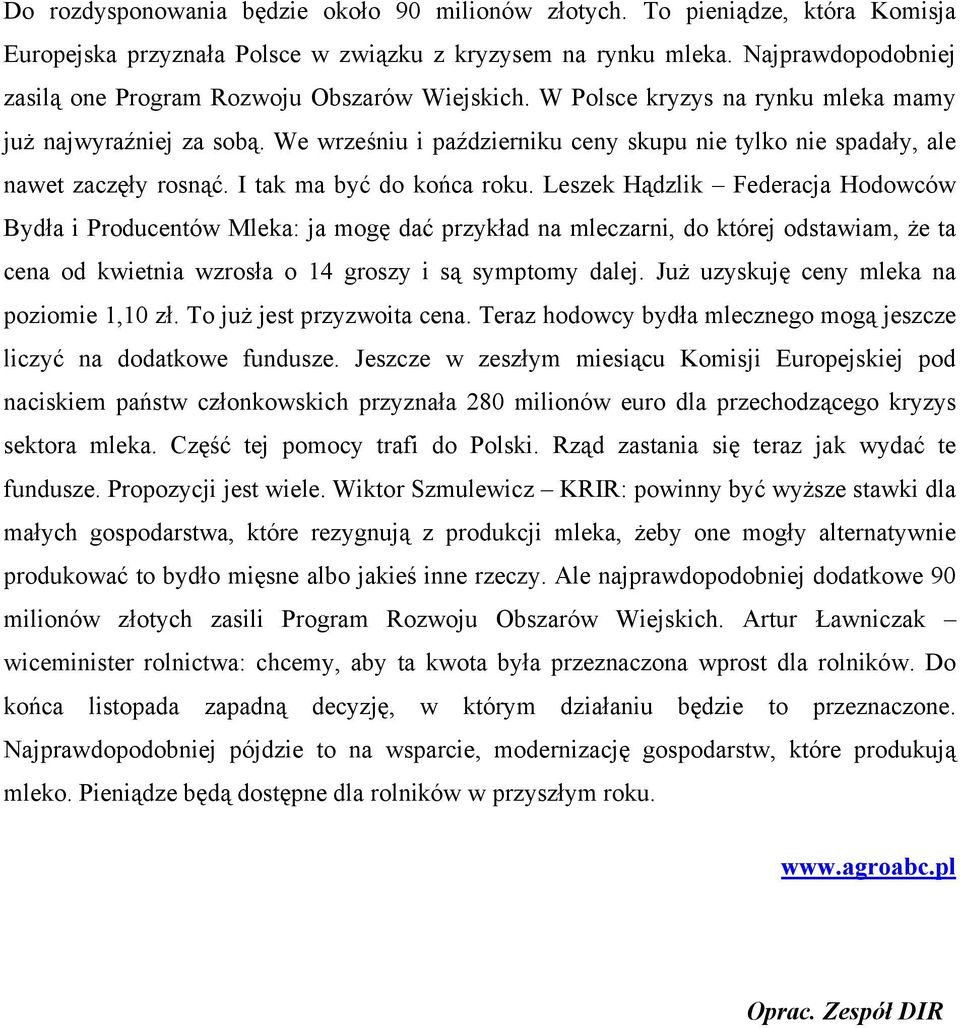 Do rozdysponowania będzie około 90 milionów złotych. To pieniądze, która Komisja Europejska przyznała Polsce w związku z kryzysem na rynku mleka. Najprawdopodobniej zasilą one Program Rozwoju Obszarów Wiejskich. W Polsce kryzys na rynku mleka mamy już najwyraźniej za sobą. We wrześniu i październiku ceny skupu nie tylko nie spadały, ale nawet zaczęły rosnąć. I tak ma być do końca roku. Leszek Hądzlik – Federacja Hodowców Bydła i Producentów Mleka: ja mogę dać przykład na mleczarni, do której odstawiam, że ta cena od kwietnia wzrosła o 14 groszy i są symptomy dalej. Już uzyskuję ceny mleka na poziomie 1,10 zł. To już jest przyzwoita cena. Teraz hodowcy bydła mlecznego mogą jeszcze liczyć na dodatkowe fundusze. Jeszcze w zeszłym miesiącu Komisji Europejskiej pod naciskiem państw członkowskich przyznała 280 milionów euro dla przechodzącego kryzys sektora mleka. Część tej pomocy trafi do Polski. Rząd zastania się teraz jak wydać te fundusze. Propozycji jest wiele. Wiktor Szmulewicz – KRIR: powinny być wyższe stawki dla małych gospodarstwa, które rezygnują z produkcji mleka, żeby one mogły alternatywnie produkować to bydło mięsne albo jakieś inne rzeczy. Ale najprawdopodobniej dodatkowe 90 milionów złotych zasili Program Rozwoju Obszarów Wiejskich. Artur Ławniczak – wiceminister rolnictwa: chcemy, aby ta kwota była przeznaczona wprost dla rolników. Do końca listopada zapadną decyzję, w którym działaniu będzie to przeznaczone. Najprawdopodobniej pójdzie to na wsparcie, modernizację gospodarstw, które produkują mleko. Pieniądze będą dostępne dla rolników w przyszłym roku.

www.agroabc.pl

Oprac. Zespół DIR